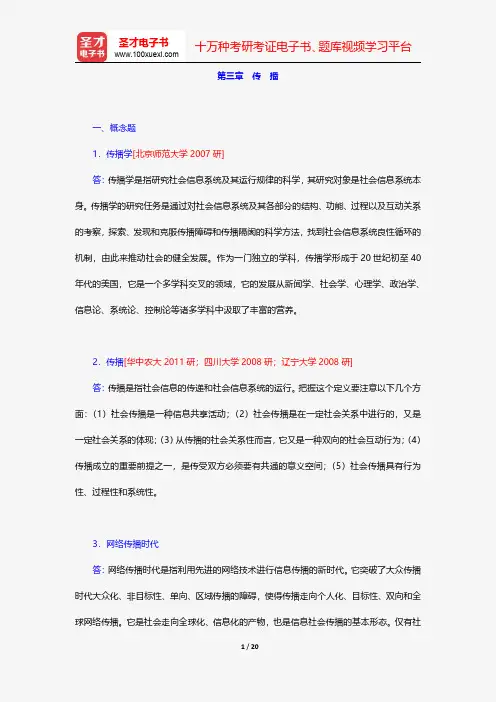 圣才电子书
圣才电子书
www.100xuexi.com
十万种考研考证电子书、题库视频学习平台

第三章 传 播

一、概念题

1．传播学[北京师范大学 2007 研]

答：传播学是指研究社会信息系统及其运行规律的科学，其研究对象是社会信息系统本身。传播学的研究任务是通过对社会信息系统及其各部分的结构、功能、过程以及互动关系的考察，探索、发现和克服传播障碍和传播隔阂的科学方法，找到社会信息系统良性循环的机制，由此来推动社会的健全发展。作为一门独立的学科，传播学形成于 20 世纪初至 40 年代的美国，它是一个多学科交叉的领域，它的发展从新闻学、社会学、心理学、政治学、信息论、系统论、控制论等诸多学科中汲取了丰富的营养。

2．传播[华中农大 2011 研；四川大学 2008 研；辽宁大学 2008 研]

答：传播是指社会信息的传递和社会信息系统的运行。把握这个定义要注意以下几个方面：（1）社会传播是一种信息共享活动；（2）社会传播是在一定社会关系中进行的，又是一定社会关系的体现；（3）从传播的社会关系性而言，它又是一种双向的社会互动行为；（4）传播成立的重要前提之一，是传受双方必须要有共通的意义空间；（5）社会传播具有行为性、过程性和系统性。

3．网络传播时代

答：网络传播时代是指利用先进的网络技术进行信息传播的新时代。它突破了大众传播时代大众化、非目标性、单向、区域传播的障碍，使得传播走向个人化、目标性、双向和全球网络传播。它是社会走向全球化、信息化的产物，也是信息社会传播的基本形态。仅有社

1 / 20